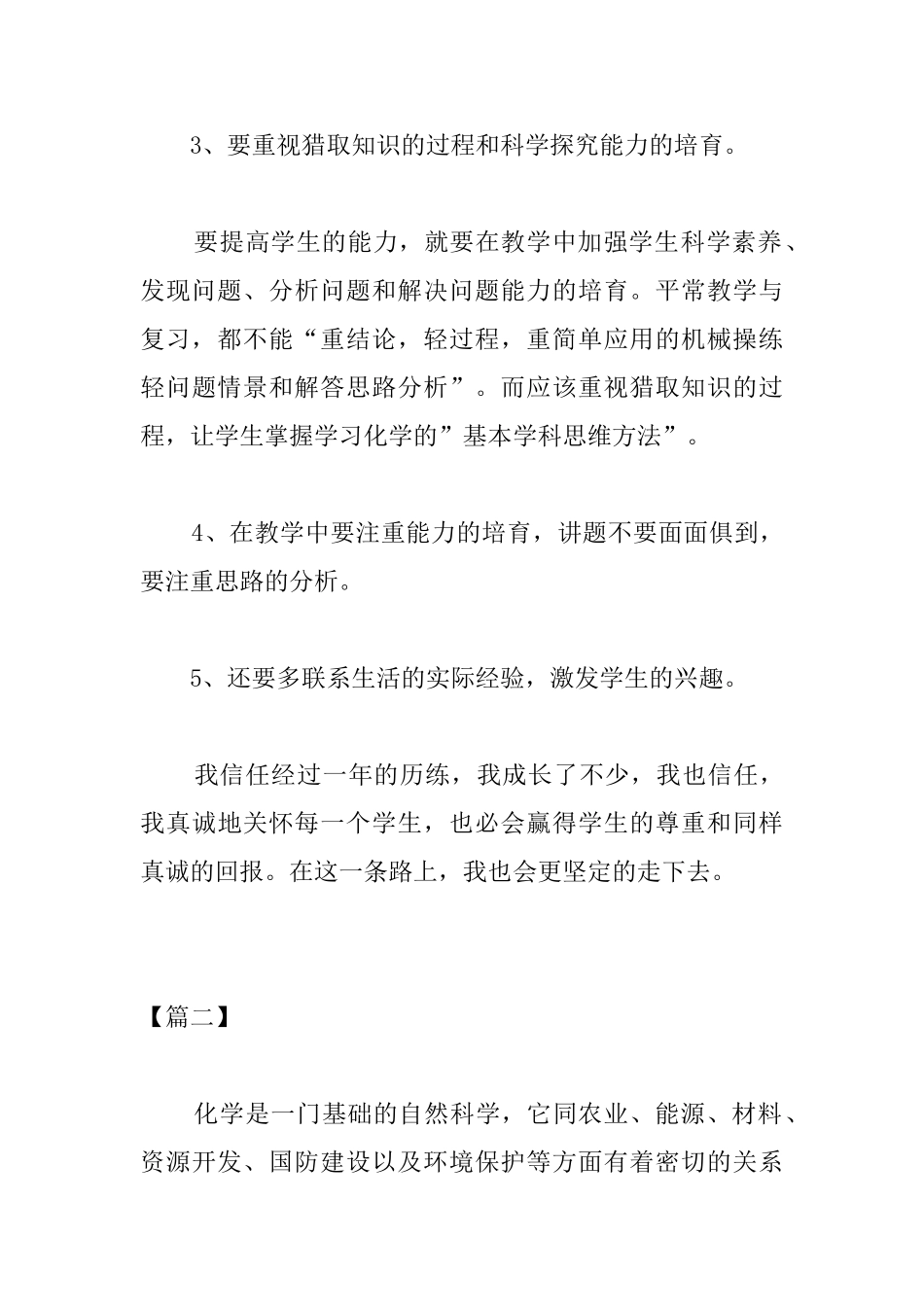 3、要重视猎取知识的过程和科学探究能力的培育。

要提高学生的能力，就要在教学中加强学生科学素养、发现问题、分析问题和解决问题能力的培育。平常教学与复习，都不能“重结论，轻过程，重简单应用的机械操练轻问题情景和解答思路分析”。而应该重视猎取知识的过程，让学生掌握学习化学的”基本学科思维方法”。

4、在教学中要注重能力的培育，讲题不要面面俱到，要注重思路的分析。

5、还要多联系生活的实际经验，激发学生的兴趣。

我信任经过一年的历练，我成长了不少，我也信任，我真诚地关怀每一个学生，也必会赢得学生的尊重和同样真诚的回报。在这一条路上，我也会更坚定的走下去。

【篇二】

化学是一门基础的自然科学，它同农业、能源、材料、资源开发、国防建设以及环境保护等方面有着密切的关系